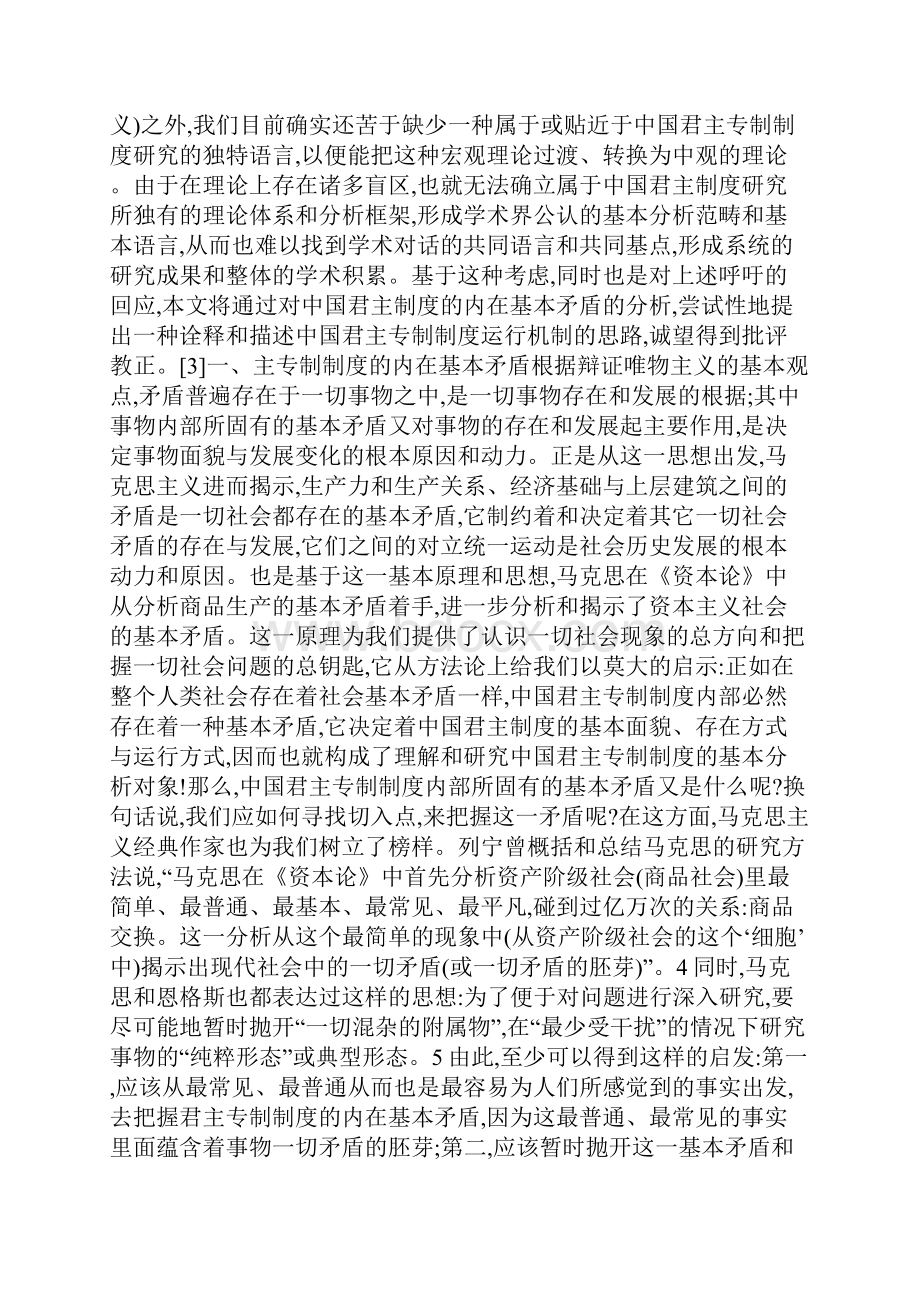 义)之外,我们目前确实还苦于缺少一种属于或贴近于中国君主专制制度研究的独特语言,以便能把这种宏观理论过渡、转换为中观的理论。由于在理论上存在诸多盲区,也就无法确立属于中国君主制度研究所独有的理论体系和分析框架,形成学术界公认的基本分析范畴和基本语言,从而也难以找到学术对话的共同语言和共同基点,形成系统的研究成果和整体的学术积累。基于这种考虑,同时也是对上述呼吁的回应,本文将通过对中国君主制度的内在基本矛盾的分析,尝试性地提出一种诠释和描述中国君主专制制度运行机制的思路,诚望得到批评教正。[3]一、主专制制度的内在基本矛盾根据辩证唯物主义的基本观点,矛盾普遍存在于一切事物之中,是一切事物存在和发展的根据;其中事物内部所固有的基本矛盾又对事物的存在和发展起主要作用,是决定事物面貌与发展变化的根本原因和动力。正是从这一思想出发,马克思主义进而揭示,生产力和生产关系、经济基础与上层建筑之间的矛盾是一切社会都存在的基本矛盾,它制约着和决定着其它一切社会矛盾的存在与发展,它们之间的对立统一运动是社会历史发展的根本动力和原因。也是基于这一基本原理和思想,马克思在《资本论》中从分析商品生产的基本矛盾着手,进一步分析和揭示了资本主义社会的基本矛盾。这一原理为我们提供了认识一切社会现象的总方向和把握一切社会问题的总钥匙,它从方法论上给我们以莫大的启示:正如在整个人类社会存在着社会基本矛盾一样,中国君主专制制度内部必然存在着一种基本矛盾,它决定着中国君主制度的基本面貌、存在方式与运行方式,因而也就构成了理解和研究中国君主专制制度的基本分析对象!那么,中国君主专制制度内部所固有的基本矛盾又是什么呢?换句话说,我们应如何寻找切入点,来把握这一矛盾呢?在这方面,马克思主义经典作家也为我们树立了榜样。列宁曾概括和总结马克思的研究方法说,“马克思在《资本论》中首先分析资产阶级社会(商品社会)里最简单、最普通、最基本、最常见、最平凡,碰到过亿万次的关系:商品交换。这一分析从这个最简单的现象中(从资产阶级社会的这个‘细胞’中)揭示出现代社会中的一切矛盾(或一切矛盾的胚芽)”。4 同时,马克思和恩格斯也都表达过这样的思想:为了便于对问题进行深入研究,要尽可能地暂时抛开“一切混杂的附属物”,在“最少受干扰”的情况下研究事物的“纯粹形态”或典型形态。5 由此,至少可以得到这样的启发:第一,应该从最常见、最普通从而也是最容易为人们所感觉到的事实出发,去把握君主专制制度的内在基本矛盾,因为这最普通、最常见的事实里面蕴含着事物一切矛盾的胚芽;第二,应该暂时抛开这一基本矛盾和